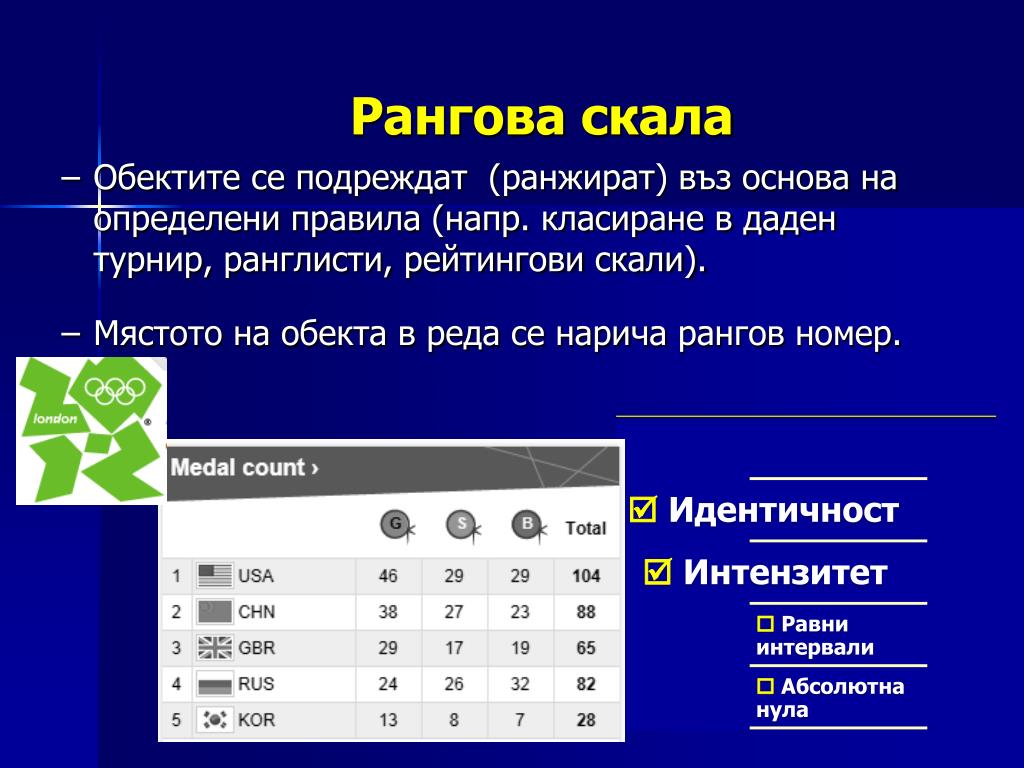 Рангова скала

– Обектите се подреждат (ранжират) въз основа на определени правила (напр. класиране в даден турнир, ранглисти, рейтингови скали).

– Мястото на обекта в реда се нарича рангов номер.

london

Medal count ›

| | | G | S | B | Total |
|---|---|---|---|---|---|
| 1 | USA | 46 | 29 | 29 | 104 |
| 2 | CHN | 38 | 27 | 23 | 88 |
| 3 | GBR | 29 | 17 | 19 | 65 |
| 4 | RUS | 24 | 26 | 32 | 82 |
| 5 | KOR | 13 | 8 | 7 | 28 |

☑ Идентичност

☑ Интензитет

☐ Равни интервали

☐ Абсолютна нула